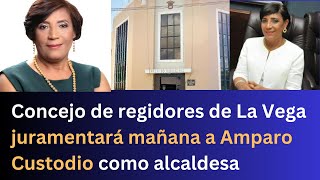 Concejo de regidores de La Vega juramentará mañana a Amparo Custodio como alcaldesa